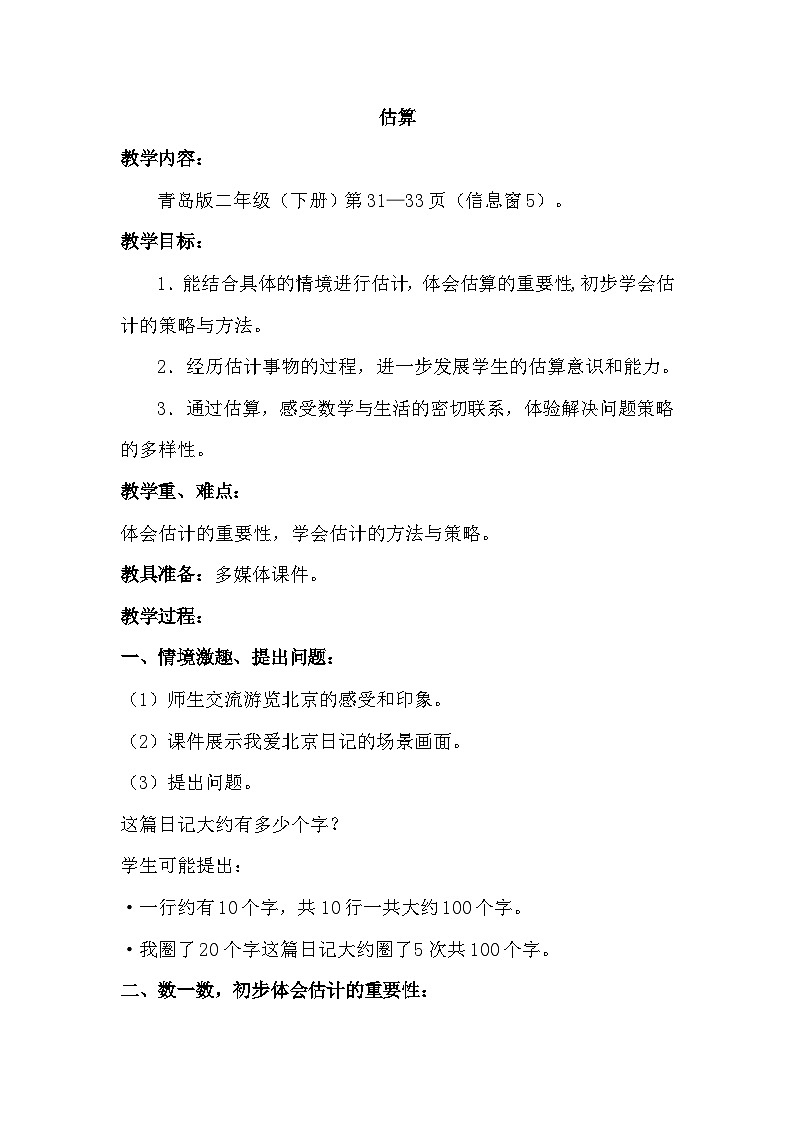 估算

教学内容：

青岛版二年级（下册）第31—33页（信息窗5）。

教学目标：

1．能结合具体的情境进行估计，体会估算的重要性，初步学会估计的策略与方法。

2．经历估计事物的过程，进一步发展学生的估算意识和能力。

3．通过估算，感受数学与生活的密切联系，体验解决问题策略的多样性。

教学重、难点：

体会估计的重要性，学会估计的方法与策略。

教具准备：多媒体课件。

教学过程：

一、情境激趣、提出问题：

（1）师生交流游览北京的感受和印象。

（2）课件展示我爱北京日记的场景画面。

（3）提出问题。

这篇日记大约有多少个字？

学生可能提出：

·一行约有10个字，共10行一共大约100个字。

·我圈了20个字这篇日记大约圈了5次共100个字。

二、数一数，初步体会估计的重要性：